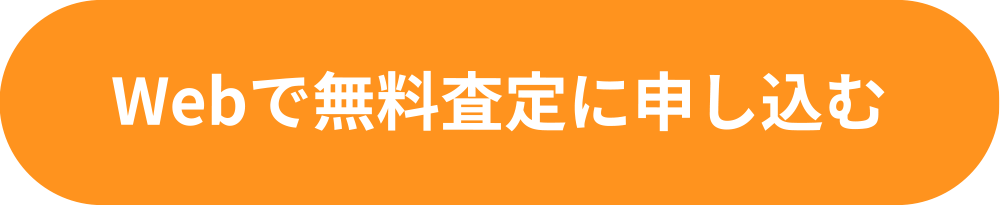 Webで無料査定に申し込む